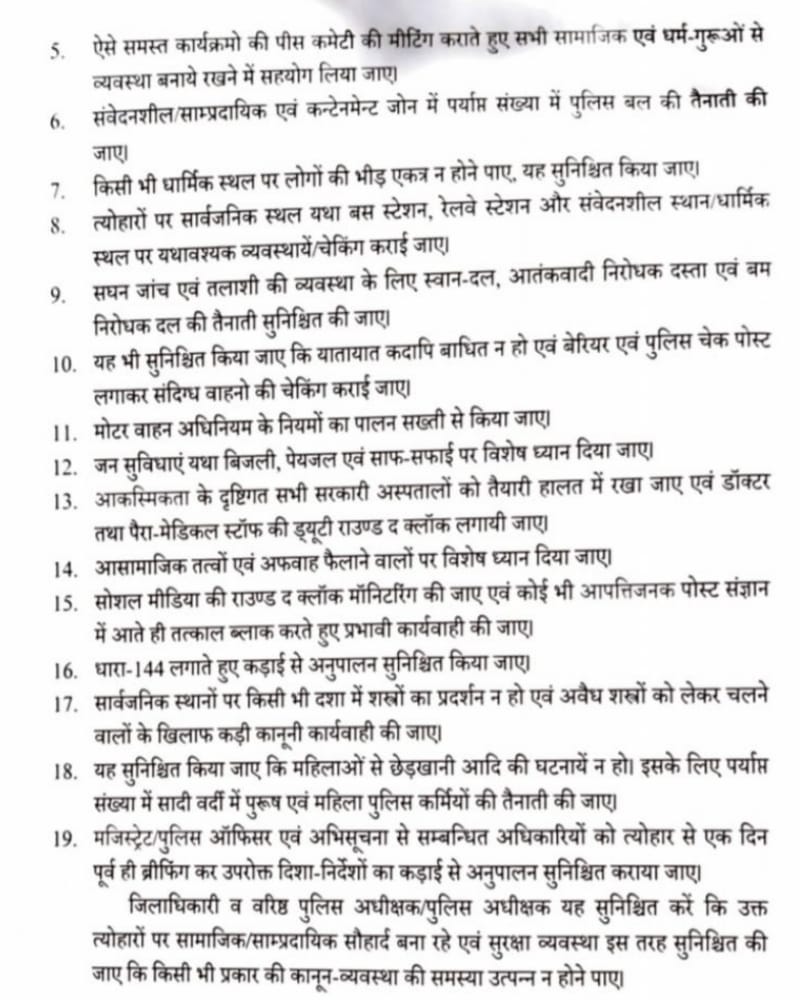 5. ऐसे समस्त कार्यक्रमो की पीस कमेटी की मीटिंग कराते हुए सभी सामाजिक एवं धर्म-गुरूओं से व्यवस्था बनाये रखने में सहयोग लिया जाए।

6. संवेदनशील/साम्प्रदायिक एवं कन्टेनमेन्ट जोन में पर्याप्त संख्या में पुलिस बल की तैनाती की जाए।

7. किसी भी धार्मिक स्थल पर लोगों की भीड़ एकत्र न होने पाए, यह सुनिश्चित किया जाए।

8. त्योहारों पर सार्वजनिक स्थल यथा बस स्टेशन, रेलवे स्टेशन और संवेदनशील स्थान/धार्मिक स्थल पर यथावश्यक व्यवस्थायें/चेकिंग कराई जाए।

9. सघन जांच एवं तलाशी की व्यवस्था के लिए स्वान-दल, आतंकवादी निरोधक दस्ता एवं बम निरोधक दल की तैनाती सुनिश्चित की जाए।

10. यह भी सुनिश्चित किया जाए कि यातायात कदापि बाधित न हो एवं बेरियर एवं पुलिस चेक पोस्ट लगाकर संदिग्ध वाहनो की चेकिंग कराई जाए।

11. मोटर वाहन अधिनियम के नियमों का पालन सख्ती से किया जाए।

12. जन सुविधाएं यथा बिजली, पेयजल एवं साफ-सफाई पर विशेष ध्यान दिया जाए।

13. आकस्मिकता के दृष्टिगत सभी सरकारी अस्पतालों को तैयारी हालत में रखा जाए एवं डॉक्टर तथा पैरा-मेडिकल स्टॉफ की ड्यूटी राउण्ड द क्लॉक लगायी जाए।

14. आसामाजिक तत्वों एवं अफवाह फैलाने वालों पर विशेष ध्यान दिया जाए।

15. सोशल मीडिया की राउण्ड द क्लॉक मॉनिटरिंग की जाए एवं कोई भी आपत्तिजनक पोस्ट संज्ञान में आते ही तत्काल ब्लाक करते हुए प्रभावी कार्यवाही की जाए।

16. धारा-144 लगाते हुए कड़ाई से अनुपालन सुनिश्चित किया जाए।

17. सार्वजनिक स्थानों पर किसी भी दशा में शस्त्रों का प्रदर्शन न हो एवं अवैध शस्त्रों को लेकर चलने वालों के खिलाफ कड़ी कानूनी कार्यवाही की जाए।

18. यह सुनिश्चित किया जाए कि महिलाओं से छेड़खानी आदि की घटनायें न हो। इसके लिए पर्याप्त संख्या में सादी वर्दी में पुरूष एवं महिला पुलिस कर्मियों की तैनाती की जाए।

19. मजिस्ट्रेट/पुलिस ऑफिसर एवं अभिसूचना से सम्बन्धित अधिकारियों को त्योहार से एक दिन पूर्व ही ब्रीफिंग कर उपरोक्त दिशा-निर्देशों का कड़ाई से अनुपालन सुनिश्चित कराया जाए।

जिलाधिकारी व वरिष्ठ पुलिस अधीक्षक/पुलिस अधीक्षक यह सुनिश्चित करें कि उक्त त्योहारों पर सामाजिक/साम्प्रदायिक सौहार्द बना रहे एवं सुरक्षा व्यवस्था इस तरह सुनिश्चित की जाए कि किसी भी प्रकार की कानून-व्यवस्था की समस्या उत्पन्न न होने पाए।